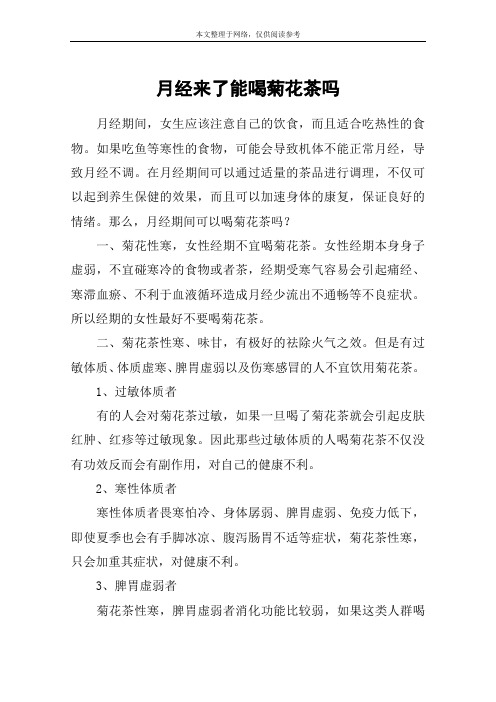 本文整理于网络，仅供阅读参考

月经来了能喝菊花茶吗

月经期间，女生应该注意自己的饮食，而且适合吃热性的食物。如果吃鱼等寒性的食物，可能会导致机体不能正常月经，导致月经不调。在月经期间可以通过适量的茶品进行调理，不仅可以起到养生保健的效果，而且可以加速身体的康复，保证良好的情绪。那么，月经期间可以喝菊花茶吗？

一、菊花性寒，女性经期不宜喝菊花茶。女性经期本身身子虚弱，不宜碰寒冷的食物或者茶，经期受寒气容易会引起痛经、寒滞血瘀、不利于血液循环造成月经少流出不通畅等不良症状。所以经期的女性最好不要喝菊花茶。

二、菊花茶性寒、味甘，有极好的祛除火气之效。但是有过敏体质、体质虚寒、脾胃虚弱以及伤寒感冒的人不宜饮用菊花茶。

1、过敏体质者

有的人会对菊花茶过敏，如果一旦喝了菊花茶就会引起皮肤红肿、红疹等过敏现象。因此那些过敏体质的人喝菊花茶不仅没有功效反而会有副作用，对自己的健康不利。

2、寒性体质者

寒性体质者畏寒怕冷、身体孱弱、脾胃虚弱、免疫力低下，即使夏季也会有手脚冰凉、腹泻肠胃不适等症状，菊花茶性寒，只会加重其症状，对健康不利。

3、脾胃虚弱者

菊花茶性寒，脾胃虚弱者消化功能比较弱，如果这类人群喝